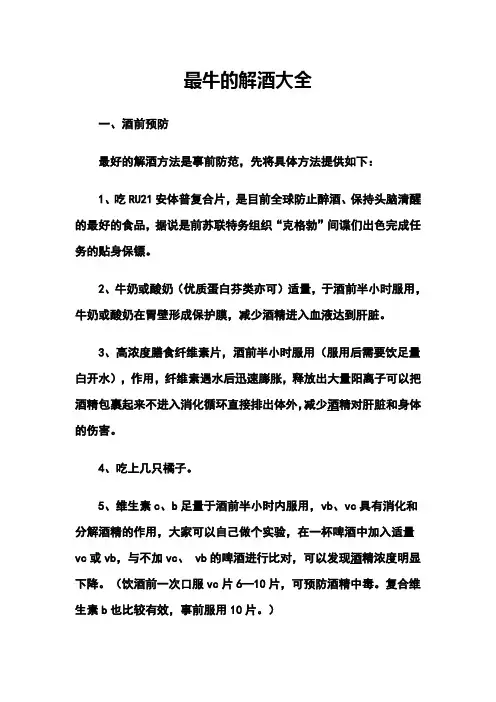 最牛的解酒大全

一、酒前预防

最好的解酒方法是事前防范，先将具体方法提供如下：

1、吃 RU21 安体普复合片，是目前全球防止醉酒、保持头脑清醒的最好的食品，据说是前苏联特务组织“克格勃”间谍们出色完成任务的贴身保镖。

2、牛奶或酸奶（优质蛋白芬类亦可）适量，于酒前半小时服用，牛奶或酸奶在胃壁形成保护膜，减少酒精进入血液达到肝脏。

3、高浓度膳食纤维素片，酒前半小时服用（服用后需要饮足量白开水），作用，纤维素遇水后迅速膨胀，释放出大量阳离子可以把酒精包裹起来不进入消化循环直接排出体外，减少酒精对肝脏和身体的伤害。

4、吃上几只橘子。

5、维生素 c、b 足量于酒前半小时内服用，vb、vc 具有消化和分解酒精的作用，大家可以自己做个实验，在一杯啤酒中加入适量 vc 或 vb，与不加 vc、 vb 的啤酒进行比对，可以发现酒精浓度明显下降。（饮酒前一次口服 vc 片 6—10 片，可预防酒精中毒。复合维生素 b 也比较有效，事前服用 10 片。）